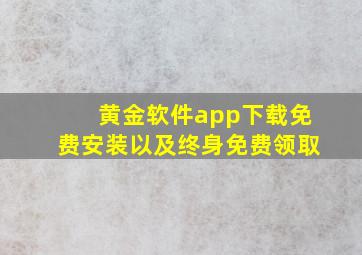 黄金软件app下载免费安装以及终身免费领取